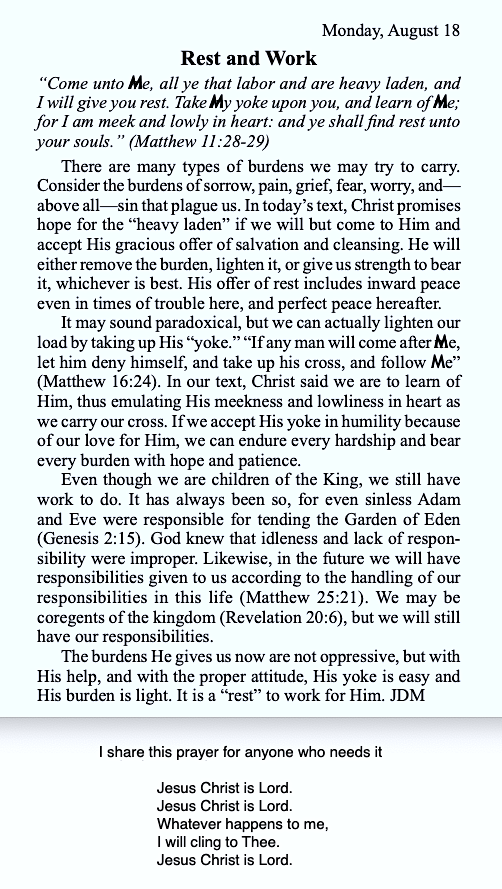 Monday, August 18

Rest and Work

"Come unto Me, all ye that labor and are heavy laden, and I will give you rest. Take My yoke upon you, and learn of Me; for I am meek and lowly in heart: and ye shall find rest unto your souls." (Matthew 11:28-29)

There are many types of burdens we may try to carry. Consider the burdens of sorrow, pain, grief, fear, worry, and—above all—sin that plague us. In today's text, Christ promises hope for the "heavy laden" if we will but come to Him and accept His gracious offer of salvation and cleansing. He will either remove the burden, lighten it, or give us strength to bear it, whichever is best. His offer of rest includes inward peace even in times of trouble here, and perfect peace hereafter.

It may sound paradoxical, but we can actually lighten our load by taking up His "yoke." "If any man will come after Me, let him deny himself, and take up his cross, and follow Me" (Matthew 16:24). In our text, Christ said we are to learn of Him, thus emulating His meekness and lowliness in heart as we carry our cross. If we accept His yoke in humility because of our love for Him, we can endure every hardship and bear every burden with hope and patience.

Even though we are children of the King, we still have work to do. It has always been so, for even sinless Adam and Eve were responsible for tending the Garden of Eden (Genesis 2:15). God knew that idleness and lack of responsibility were improper. Likewise, in the future we will have responsibilities given to us according to the handling of our responsibilities in this life (Matthew 25:21). We may be coregents of the kingdom (Revelation 20:6), but we will still have our responsibilities.

The burdens He gives us now are not oppressive, but with His help, and with the proper attitude, His yoke is easy and His burden is light. It is a "rest" to work for Him. JDM

I share this prayer for anyone who needs it

Jesus Christ is Lord.
Jesus Christ is Lord.
Whatever happens to me,
I will cling to Thee.
Jesus Christ is Lord.